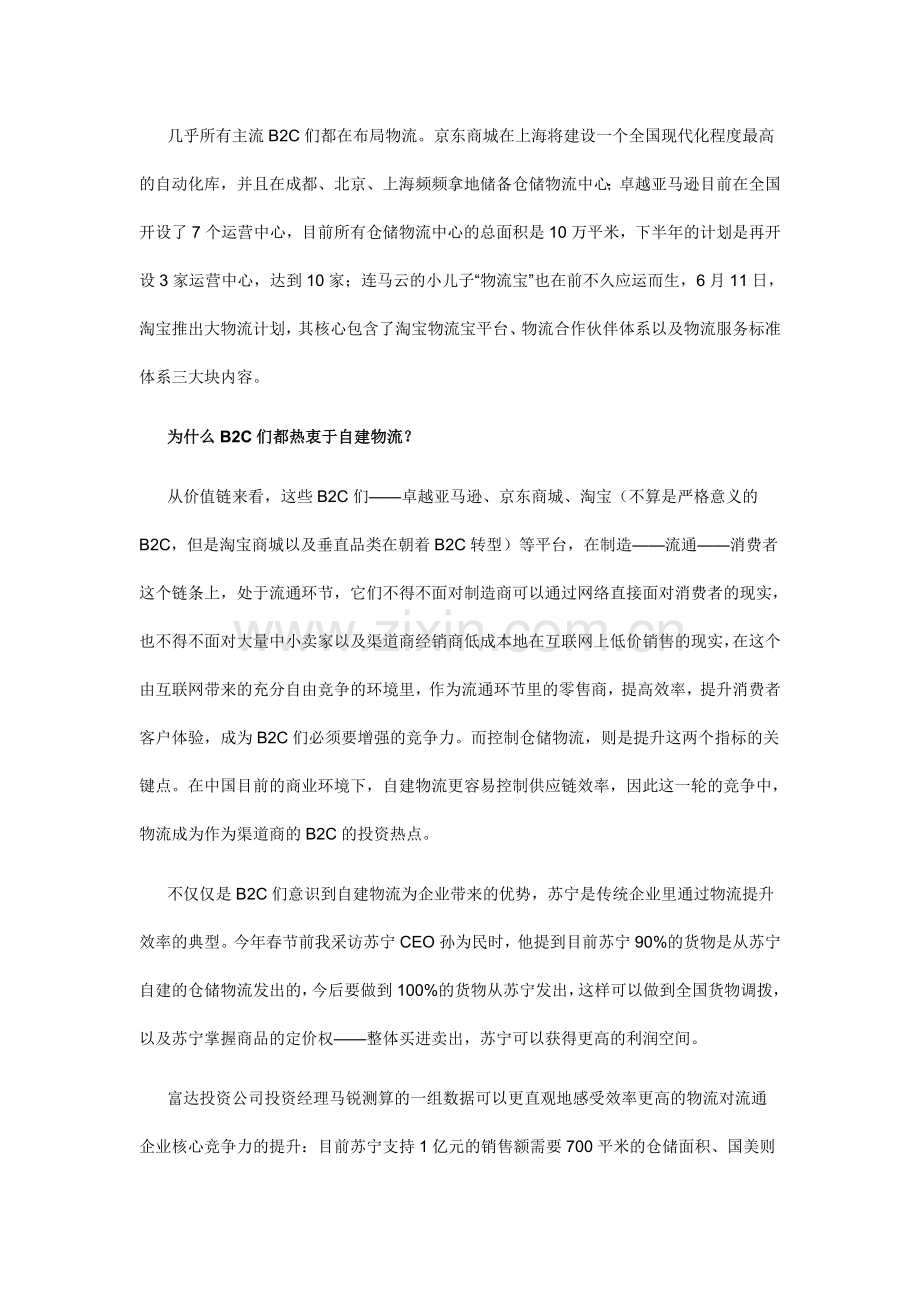 几乎所有主流B2C们都在布局物流。京东商城在上海将建设一个全国现代化程度最高的自动化库，并且在成都、北京、上海频频拿地储备仓储物流中心;卓越亚马逊目前在全国开设了7个运营中心，目前所有仓储物流中心的总面积是10万平米，下半年的计划是再开设3家运营中心，达到10家；连马云的小儿子“物流宝”也在前不久应运而生，6月11日，淘宝推出大物流计划，其核心包含了淘宝物流宝平台、物流合作伙伴体系以及物流服务标准体系三大块内容。

为什么B2C们都热衷于自建物流？

从价值链来看，这些B2C们——卓越亚马逊、京东商城、淘宝（不算是严格意义的B2C，但是淘宝商城以及垂直品类在朝着B2C转型）等平台，在制造——流通——消费者这个链条上，处于流通环节，它们不得不面对制造商可以通过网络直接面对消费者的现实，也不得不面对大量中小卖家以及渠道商经销商低成本地在互联网上低价销售的现实，在这个由互联网带来的充分自由竞争的环境里，作为流通环节里的零售商，提高效率，提升消费者客户体验，成为B2C们必须要增强的竞争力。而控制仓储物流，则是提升这两个指标的关键点。在中国目前的商业环境下，自建物流更容易控制供应链效率，因此这一轮的竞争中，物流成为作为渠道商的B2C的投资热点。

不仅仅是B2C们意识到自建物流为企业带来的优势，苏宁是传统企业里通过物流提升效率的典型。今年春节前我采访苏宁CEO孙为民时，他提到目前苏宁90%的货物是从苏宁自建的仓储物流发出的，今后要做到100%的货物从苏宁发出，这样可以做到全国货物调拨，以及苏宁掌握商品的定价权——整体买进卖出，苏宁可以获得更高的利润空间。

富达投资公司投资经理马锐测算的一组数据可以更直观地感受效率更高的物流对流通企业核心竞争力的提升：目前苏宁支持1亿元的销售额需要700平米的仓储面积、国美则

www.zixin.com.cn